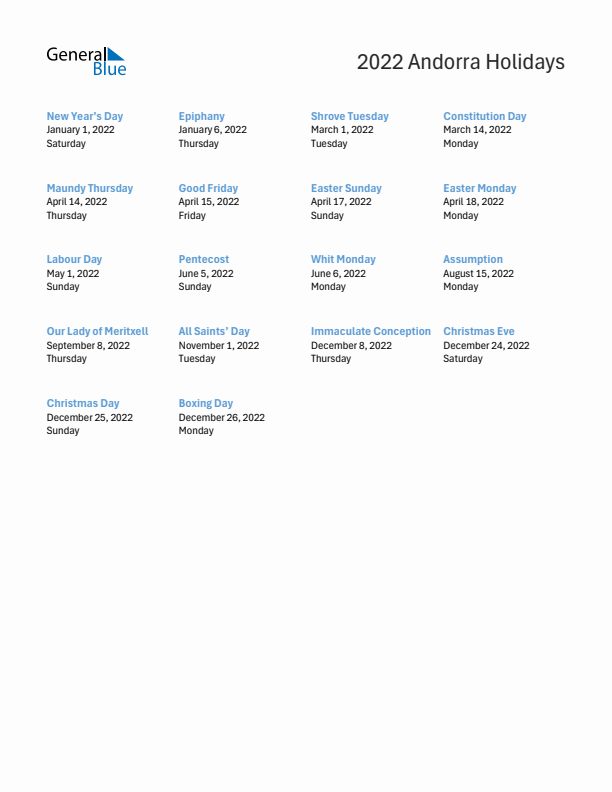 General Blue

2022 Andorra Holidays

New Year's Day
January 1, 2022
Saturday

Epiphany
January 6, 2022
Thursday

Shrove Tuesday
March 1, 2022
Tuesday

Constitution Day
March 14, 2022
Monday

Maundy Thursday
April 14, 2022
Thursday

Good Friday
April 15, 2022
Friday

Easter Sunday
April 17, 2022
Sunday

Easter Monday
April 18, 2022
Monday

Labour Day
May 1, 2022
Sunday

Pentecost
June 5, 2022
Sunday

Whit Monday
June 6, 2022
Monday

Assumption
August 15, 2022
Monday

Our Lady of Meritxell
September 8, 2022
Thursday

All Saints' Day
November 1, 2022
Tuesday

Immaculate Conception
December 8, 2022
Thursday

Christmas Eve
December 24, 2022
Saturday

Christmas Day
December 25, 2022
Sunday

Boxing Day
December 26, 2022
Monday